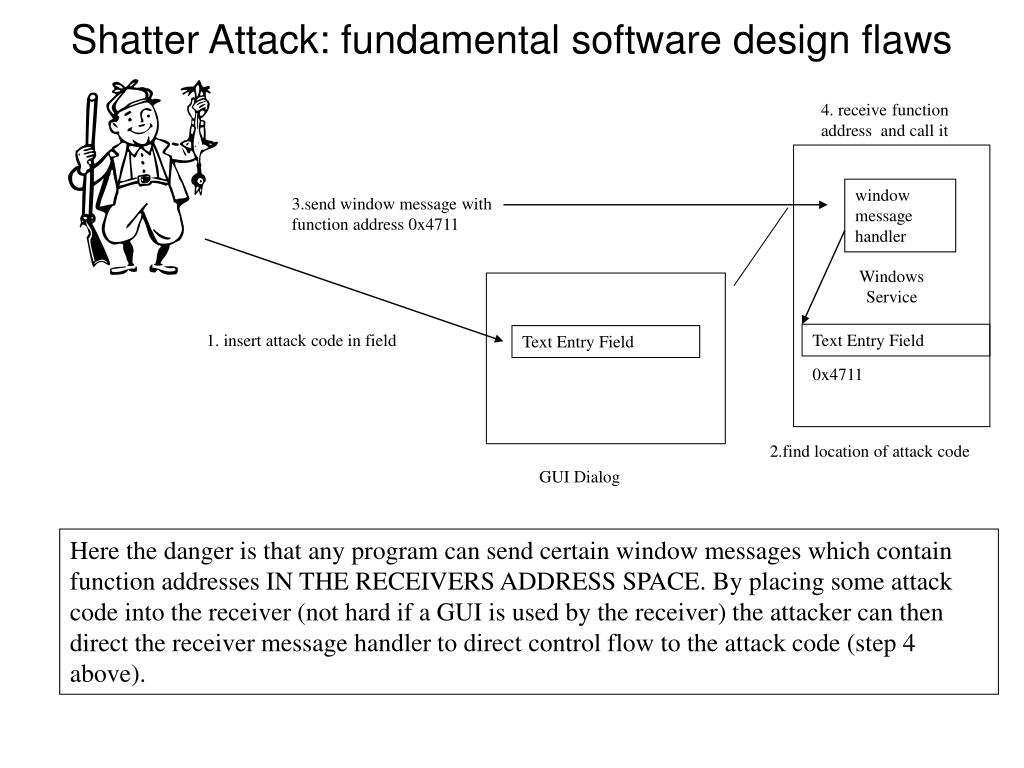 Shatter Attack: fundamental software design flaws

4. receive function address and call it

3.send window message with function address 0x4711

window message handler

Windows Service

1. insert attack code in field

Text Entry Field

Text Entry Field

0x4711

2.find location of attack code

GUI Dialog

Here the danger is that any program can send certain window messages which contain function addresses IN THE RECEIVERS ADDRESS SPACE. By placing some attack code into the receiver (not hard if a GUI is used by the receiver) the attacker can then direct the receiver message handler to direct control flow to the attack code (step 4 above).